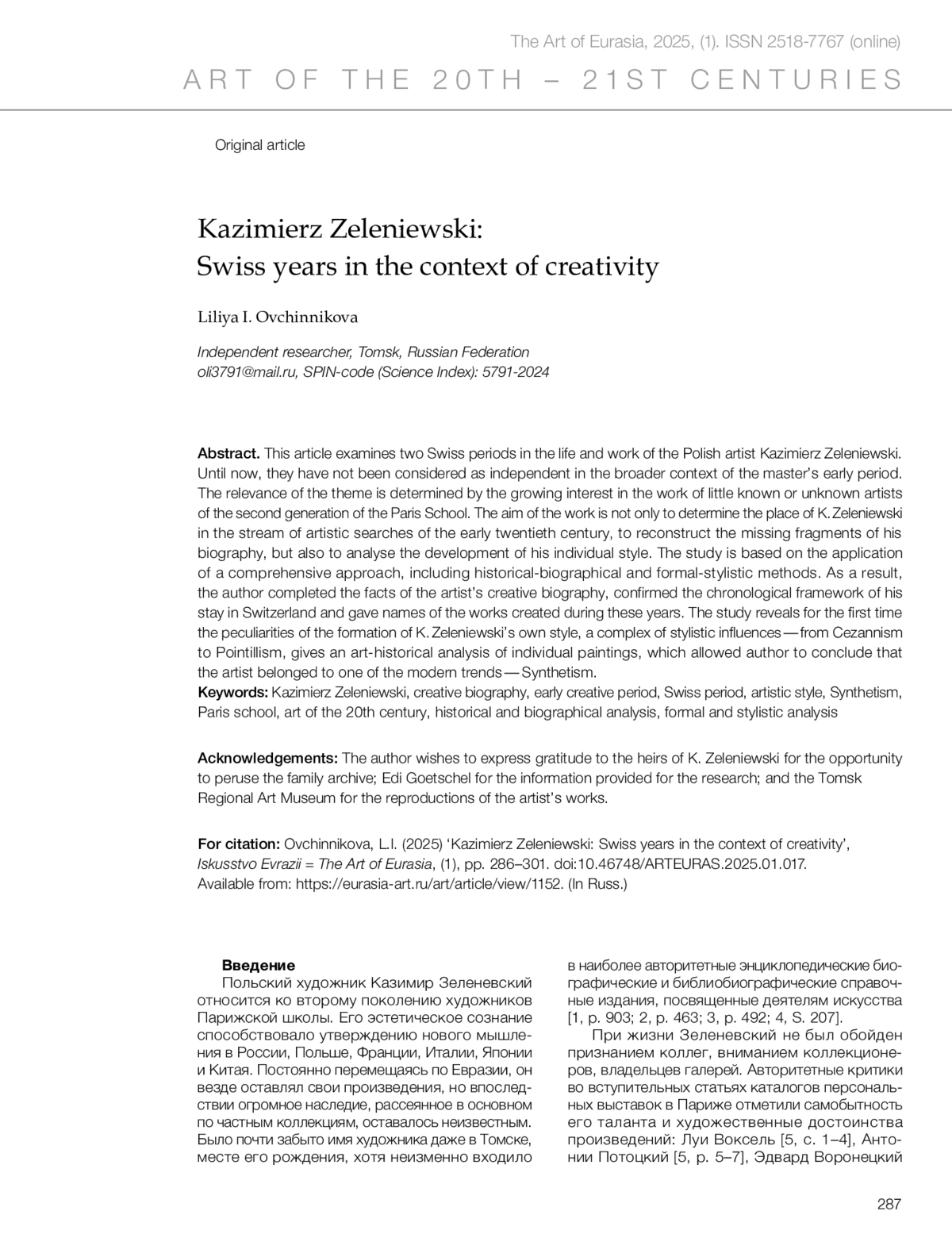 The Art of Eurasia, 2025, (1). ISSN 2518-7767 (online)

ART OF THE 20TH – 21ST CENTURIES

Original article

Kazimierz Zeleniewski:
Swiss years in the context of creativity

Liliya I. Ovchinnikova

Independent researcher, Tomsk, Russian Federation
oli3791@mail.ru, SPIN-code (Science Index): 5791-2024

Abstract. This article examines two Swiss periods in the life and work of the Polish artist Kazimierz Zeleniewski. Until now, they have not been considered as independent in the broader context of the master's early period. The relevance of the theme is determined by the growing interest in the work of little known or unknown artists of the second generation of the Paris School. The aim of the work is not only to determine the place of K. Zeleniewski in the stream of artistic searches of the early twentieth century, to reconstruct the missing fragments of his biography, but also to analyse the development of his individual style. The study is based on the application of a comprehensive approach, including historical-biographical and formal-stylistic methods. As a result, the author completed the facts of the artist's creative biography, confirmed the chronological framework of his stay in Switzerland and gave names of the works created during these years. The study reveals for the first time the peculiarities of the formation of K. Zeleniewski's own style, a complex of stylistic influences — from Cezannism to Pointillism, gives an art-historical analysis of individual paintings, which allowed author to conclude that the artist belonged to one of the modern trends — Synthetism.
Keywords: Kazimierz Zeleniewski, creative biography, early creative period, Swiss period, artistic style, Synthetism, Paris school, art of the 20th century, historical and biographical analysis, formal and stylistic analysis

Acknowledgements: The author wishes to express gratitude to the heirs of K. Zeleniewski for the opportunity to peruse the family archive; Edi Goetschel for the information provided for the research; and the Tomsk Regional Art Museum for the reproductions of the artist's works.

For citation: Ovchinnikova, L.I. (2025) 'Kazimierz Zeleniewski: Swiss years in the context of creativity', Iskusstvo Evrazii = The Art of Eurasia, (1), pp. 286–301. doi:10.46748/ARTEURAS.2025.01.017. Available from: https://eurasia-art.ru/art/article/view/1152. (In Russ.)

Введение
Польский художник Казимир Зеленевский относится ко второму поколению художников Парижской школы. Его эстетическое сознание способствовало утверждению нового мышления в России, Польше, Франции, Италии, Японии и Китая. Постоянно перемещаясь по Евразии, он везде оставлял свои произведения, но впоследствии огромное наследие, рассеянное в основном по частным коллекциям, оставалось неизвестным. Было почти забыто имя художника даже в Томске, месте его рождения, хотя неизменно входило в наиболее авторитетные энциклопедические биографические и библиобиографические справочные издания, посвященные деятелям искусства [1, p. 903; 2, p. 463; 3, p. 492; 4, S. 207].

При жизни Зеленевский не был обойден признанием коллег, вниманием коллекционеров, владельцев галерей. Авторитетные критики во вступительных статьях каталогов персональных выставок в Париже отметили самобытность его таланта и художественные достоинства произведений: Луи Воксель [5, с. 1–4], Антонии Потоцкий [5, p. 5–7], Эдвард Воронецкий

287